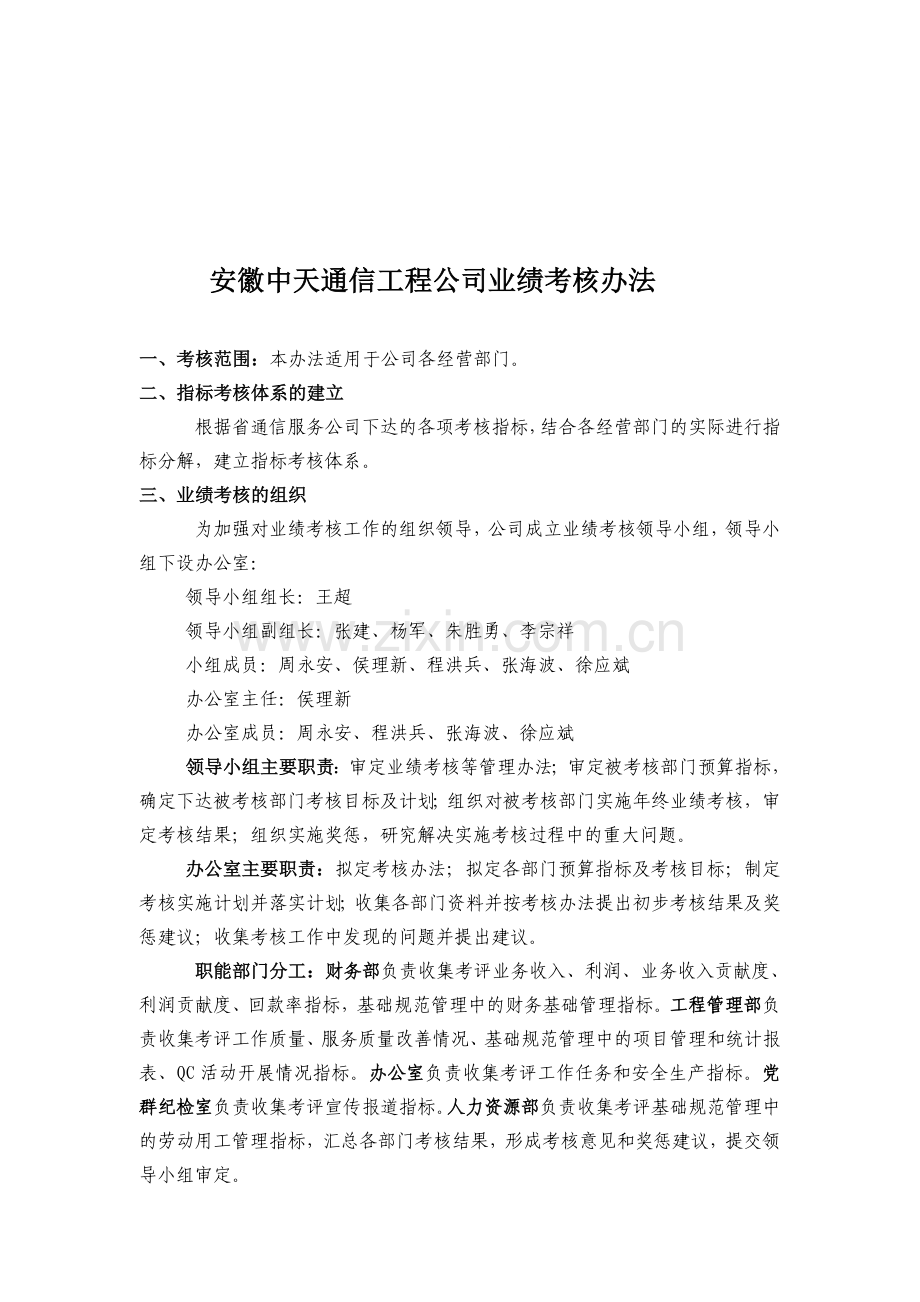 安徽中天通信工程公司业绩考核办法

一、考核范围：本办法适用于公司各经营部门。

二、指标考核体系的建立

根据省通信服务公司下达的各项考核指标，结合各经营部门的实际进行指标分解，建立指标考核体系。

三、业绩考核的组织

为加强对业绩考核工作的组织领导，公司成立业绩考核领导小组，领导小组下设办公室：

领导小组组长：王超

领导小组副组长：张建、杨军、朱胜勇、李宗祥

小组成员：周永安、侯理新、程洪兵、张海波、徐应斌

办公室主任：侯理新

办公室成员：周永安、程洪兵、张海波、徐应斌

领导小组主要职责：审定业绩考核等管理办法；审定被考核部门预算指标，确定下达被考核部门考核目标及计划；组织对被考核部门实施年终业绩考核，审定考核结果；组织实施奖惩，研究解决实施考核过程中的重大问题。

办公室主要职责：拟定考核办法；拟定各部门预算指标及考核目标；制定考核实施计划并落实计划；收集各部门资料并按考核办法提出初步考核结果及奖惩建议；收集考核工作中发现的问题并提出建议。

职能部门分工：财务部负责收集考评业务收入、利润、业务收入贡献度、利润贡献度、回款率指标，基础规范管理中的财务基础管理指标。工程管理部负责收集考评工作质量、服务质量改善情况、基础规范管理中的项目管理和统计报表、QC活动开展情况指标。办公室负责收集考评工作任务和安全生产指标。党群纪检室负责收集考评宣传报道指标。人力资源部负责收集考评基础规范管理中的劳动用工管理指标，汇总各部门考核结果，形成考核意见和奖惩建议，提交领导小组审定。

www.zixin.com.cn